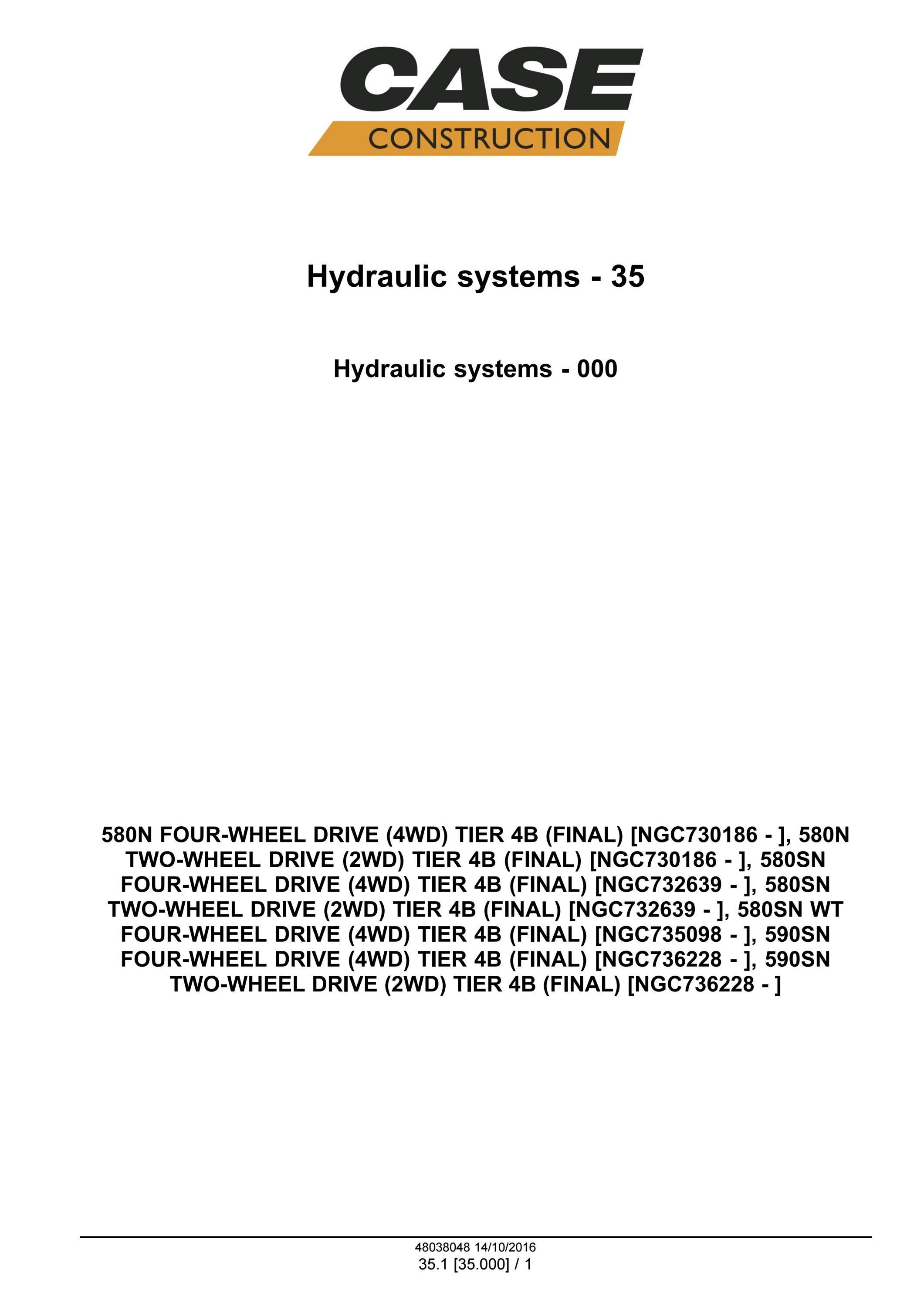 CASE
CONSTRUCTION

Hydraulic systems - 35

Hydraulic systems - 000

580N FOUR-WHEEL DRIVE (4WD) TIER 4B (FINAL) [NGC730186 - ], 580N TWO-WHEEL DRIVE (2WD) TIER 4B (FINAL) [NGC730186 - ], 580SN FOUR-WHEEL DRIVE (4WD) TIER 4B (FINAL) [NGC732639 - ], 580SN TWO-WHEEL DRIVE (2WD) TIER 4B (FINAL) [NGC732639 - ], 580SN WT FOUR-WHEEL DRIVE (4WD) TIER 4B (FINAL) [NGC735098 - ], 590SN FOUR-WHEEL DRIVE (4WD) TIER 4B (FINAL) [NGC736228 - ], 590SN TWO-WHEEL DRIVE (2WD) TIER 4B (FINAL) [NGC736228 - ]

48038048 14/10/2016
35.1 [35.000] / 1